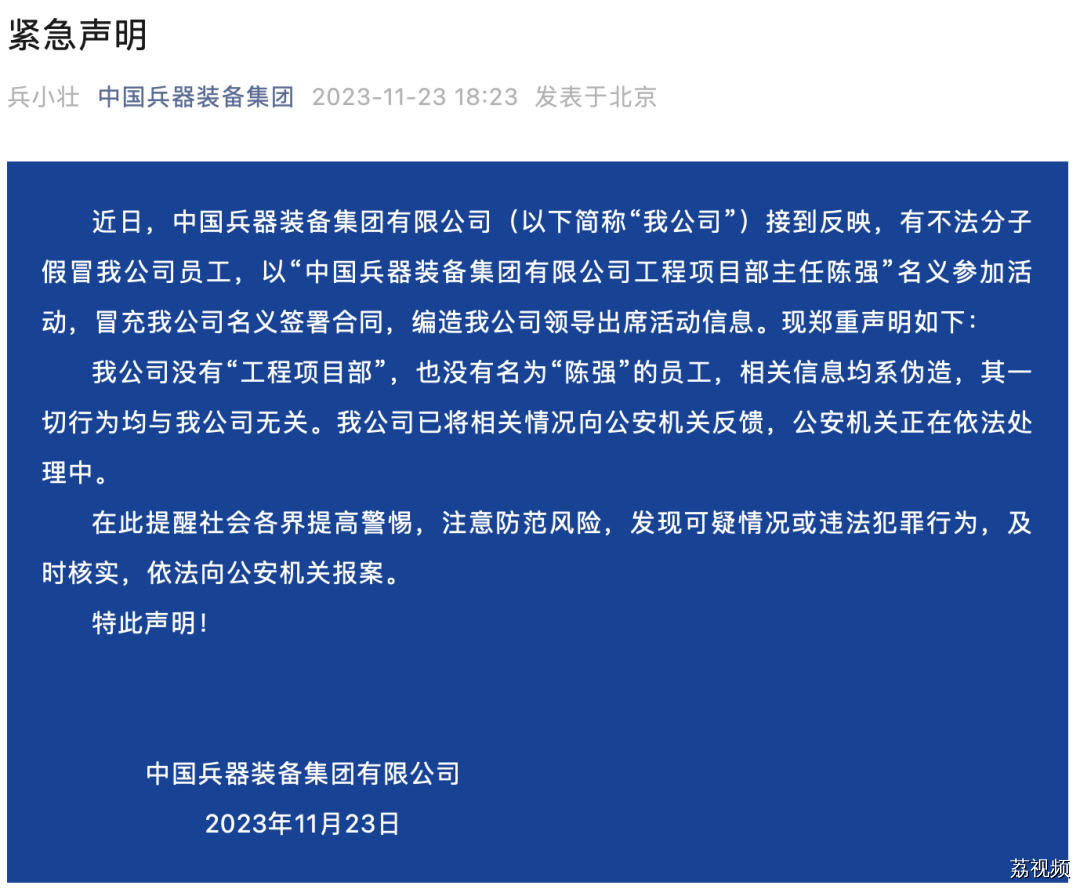 紧急声明

兵小壮 中国兵器装备集团 2023-11-23 18:23 发表于北京

近日，中国兵器装备集团有限公司（以下简称“我公司”）接到反映，有不法分子假冒我公司员工，以“中国兵器装备集团有限公司工程项目部主任陈强”名义参加活动，冒充我公司名义签署合同，编造我公司领导出席活动信息。现郑重声明如下：

我公司没有“工程项目部”，也没有名为“陈强”的员工，相关信息均系伪造，其一切行为均与我公司无关。我公司已将相关情况向公安机关反馈，公安机关正在依法处理中。

在此提醒社会各界提高警惕，注意防范风险，发现可疑情况或违法犯罪行为，及时核实，依法向公安机关报案。

特此声明！

中国兵器装备集团有限公司
2023年11月23日

荔视频